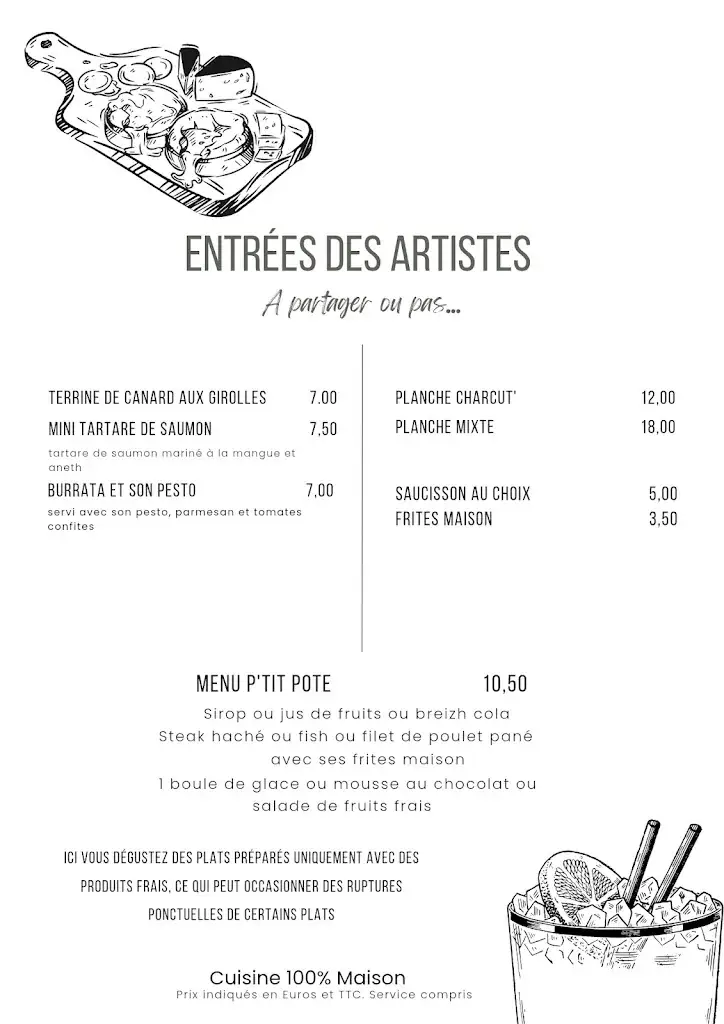 ENTRÉES DES ARTISTES

A partager ou pas...

TERRINE DE CANARD AUX GIROLLES 7.00

MINI TARTARE DE SAUMON 7,50

tartare de saumon mariné à la mangue et aneth

BURRATA ET SON PESTO 7,00

servi avec son pesto, parmesan et tomates confites

PLANCHE CHARCUT' 12,00

PLANCHE MIXTE 18,00

SAUCISSON AU CHOIX 5,00

FRITES MAISON 3,50

MENU P'TIT POTE 10,50

Sirop ou jus de fruits ou breizh cola
Steak haché ou fish ou filet de poulet pané avec ses frites maison
1 boule de glace ou mousse au chocolat ou salade de fruits frais

ICI VOUS DÉGUSTEZ DES PLATS PRÉPARÉS UNIQUEMENT AVEC DES PRODUITS FRAIS, CE QUI PEUT OCCASIONNER DES RUPTURES PONCTUELLES DE CERTAINS PLATS

Cuisine 100% Maison

Prix indiqués en Euros et TTC. Service compris